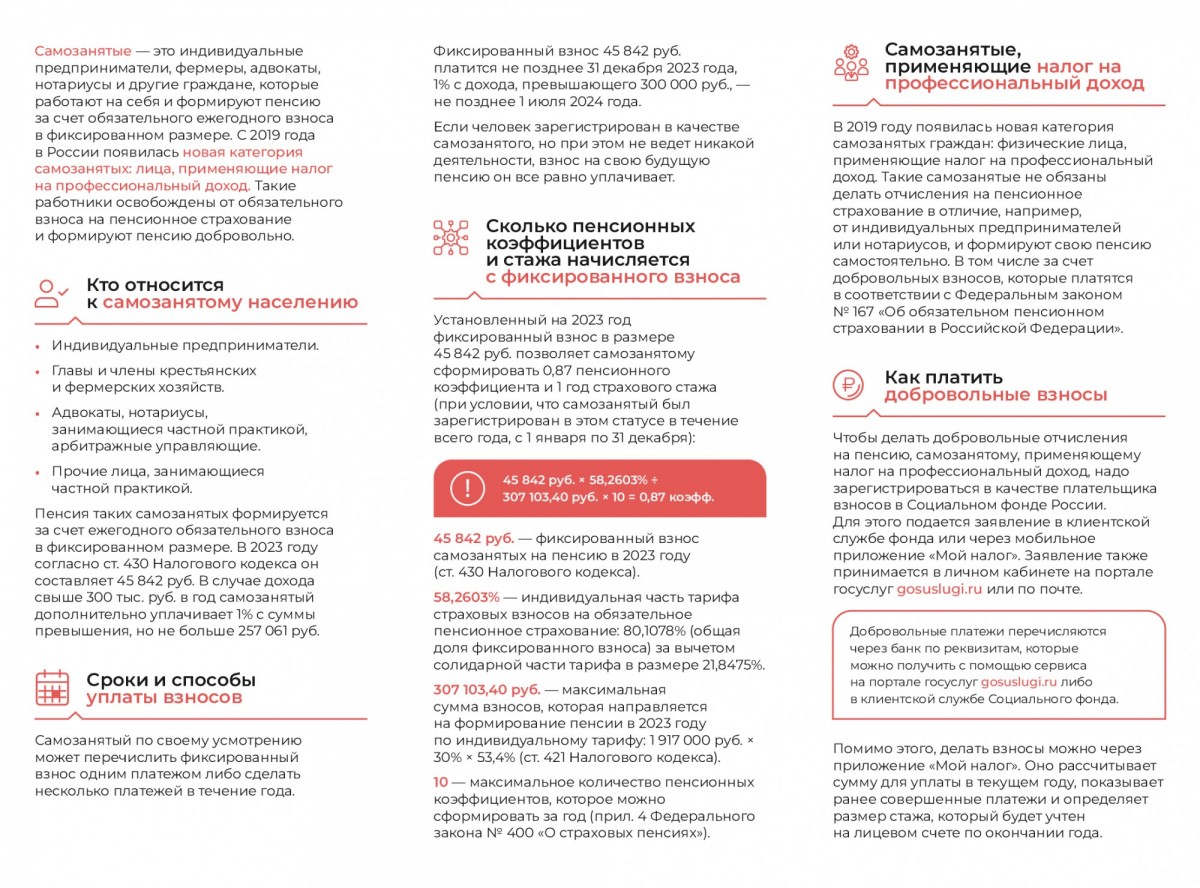 Самозанятые — это индивидуальные предприниматели, фермеры, адвокаты, нотариусы и другие граждане, которые работают на себя и формируют пенсию за счет обязательного ежегодного взноса в фиксированном размере. С 2019 года в России появилась новая категория самозанятых: лица, применяющие налог на профессиональный доход. Такие работники освобождены от обязательного взноса на пенсионное страхование и формируют пенсию добровольно.

Кто относится к самозанятому населению

• Индивидуальные предприниматели.
• Главы и члены крестьянских и фермерских хозяйств.
• Адвокаты, нотариусы, занимающиеся частной практикой, арбитражные управляющие.
• Прочие лица, занимающиеся частной практикой.

Пенсия таких самозанятых формируется за счет ежегодного обязательного взноса в фиксированном размере. В 2023 году согласно ст. 430 Налогового кодекса он составляет 45 842 руб. В случае дохода свыше 300 тыс. руб. в год самозанятый дополнительно уплачивает 1% с суммы превышения, но не больше 257 061 руб.

Сроки и способы уплаты взносов

Самозанятый по своему усмотрению может перечислить фиксированный взнос одним платежом либо сделать несколько платежей в течение года.

Фиксированный взнос 45 842 руб. платится не позднее 31 декабря 2023 года, 1% с дохода, превышающего 300 000 руб., — не позднее 1 июля 2024 года.

Если человек зарегистрирован в качестве самозанятого, но при этом не ведет никакой деятельности, взнос на свою будущую пенсию он все равно уплачивает.

Сколько пенсионных коэффициентов и стажа начисляется с фиксированного взноса

Установленный на 2023 год фиксированный взнос в размере 45 842 руб. позволяет самозанятому сформировать 0,87 пенсионного коэффициента и 1 год страхового стажа (при условии, что самозанятый был зарегистрирован в этом статусе в течение всего года, с 1 января по 31 декабря):

45 842 руб. × 58,2603% ÷ 307 103,40 руб. × 10 = 0,87 коэфф.

45 842 руб. — фиксированный взнос самозанятых на пенсию в 2023 году (ст. 430 Налогового кодекса).

58,2603% — индивидуальная часть тарифа страховых взносов на обязательное пенсионное страхование: 80,1078% (общая доля фиксированного взноса) за вычетом солидарной части тарифа в размере 21,8475%.

307 103,40 руб. — максимальная сумма взносов, которая направляется на формирование пенсии в 2023 году по индивидуальному тарифу: 1 917 000 руб. × 30% × 53,4% (ст. 421 Налогового кодекса).

10 — максимальное количество пенсионных коэффициентов, которое можно сформировать за год (прил. 4 Федерального закона № 400 «О страховых пенсиях»).

Самозанятые, применяющие налог на профессиональный доход

В 2019 году появилась новая категория самозанятых граждан: физические лица, применяющие налог на профессиональный доход. Такие самозанятые не обязаны делать отчисления на пенсионное страхование в отличие, например, от индивидуальных предпринимателей или нотариусов, и формируют свою пенсию самостоятельно. В том числе за счет добровольных взносов, которые платятся в соответствии с Федеральным законом № 167 «Об обязательном пенсионном страховании в Российской Федерации».

Как платить добровольные взносы

Чтобы делать добровольные отчисления на пенсию, самозанятому, применяющему налог на профессиональный доход, надо зарегистрироваться в качестве плательщика взносов в Социальном фонде России. Для этого подается заявление в клиентской службе фонда или через мобильное приложение «Мой налог». Заявление также принимается в личном кабинете на портале госуслуг gosuslugi.ru или по почте.

Добровольные платежи перечисляются через банк по реквизитам, которые можно получить с помощью сервиса на портале госуслуг gosuslugi.ru либо в клиентской службе Социального фонда.

Помимо этого, делать взносы можно через приложение «Мой налог». Оно рассчитывает сумму для уплаты в текущем году, показывает ранее совершенные платежи и определяет размер стажа, который будет учтен на лицевом счете по окончании года.